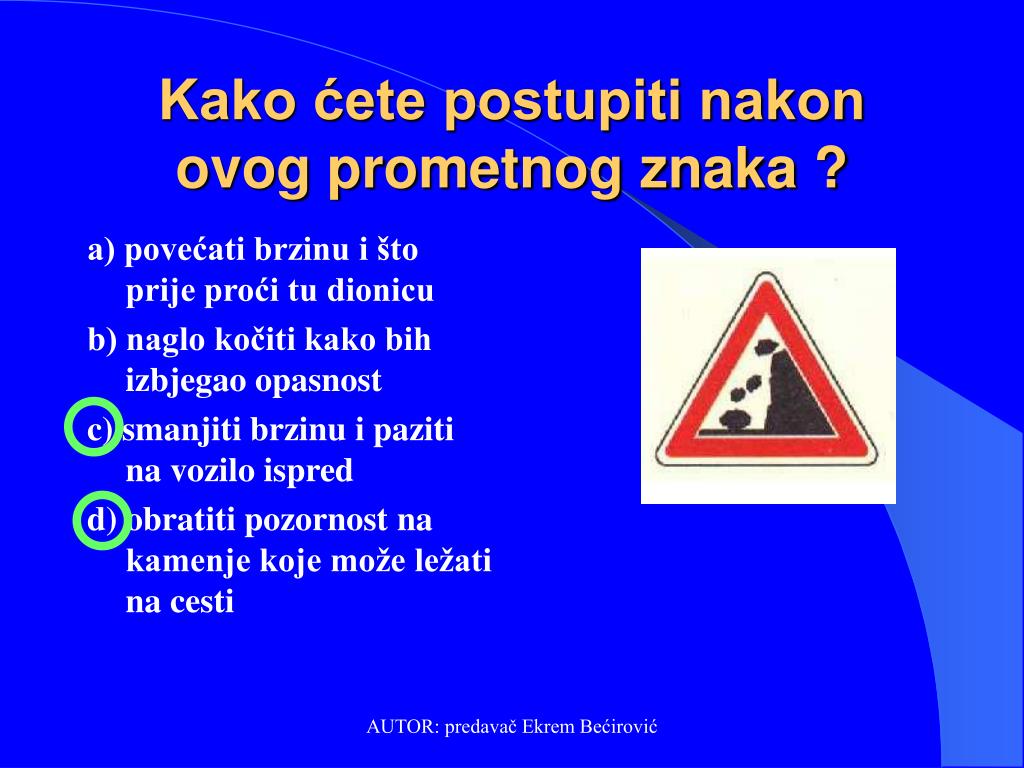 Kako ćete postupiti nakon ovog prometnog znaka ?

a) povećati brzinu i što prije proći tu dionicu

b) naglo kočiti kako bih izbjegao opasnost

c) smanjiti brzinu i paziti na vozilo ispred

d) obratiti pozornost na kamenje koje može ležati na cesti

AUTOR: predavač Ekrem Bećirović